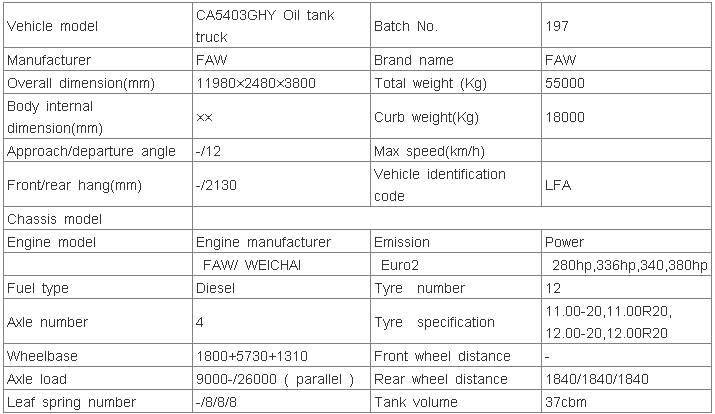 | Vehicle model | CA5403GHY Oil tank truck | Batch No. | 197 |
|---|---|---|---|
| Manufacturer | FAW | Brand name | FAW |
| Overall dimension(mm) | 11980×2480×3800 | Total weight (Kg) | 55000 |
| Body internal dimension(mm) | ×× | Curb weight(Kg) | 18000 |
| Approach/departure angle | -/12 | Max speed(km/h) | |
| Front/rear hang(mm) | -/2130 | Vehicle identification code | LFA |
| Chassis model | | | |
| Engine model | Engine manufacturer | Emission | Power |
| | FAW/ WEICHAI | Euro2 | 280hp,336hp,340,380hp |
| Fuel type | Diesel | Tyre number | 12 |
| Axle number | 4 | Tyre specification | 11.00-20,11.00R20, 12.00-20,12.00R20 |
| Wheelbase | 1800+5730+1310 | Front wheel distance | - |
| Axle load | 9000-/26000 ( parallel ) | Rear wheel distance | 1840/1840/1840 |
| Leaf spring number | -/8/8/8 | Tank volume | 37cbm |